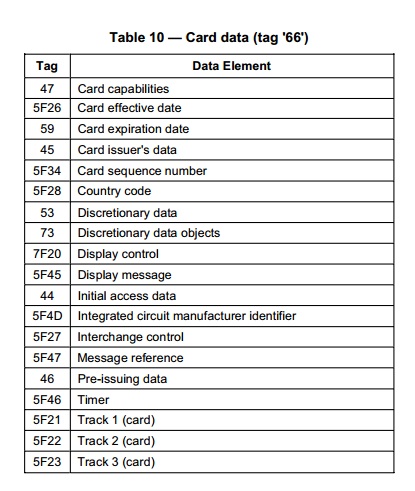 Table 10 — Card data (tag '66')

| Tag | Data Element |
|---|---|
| 47 | Card capabilities |
| 5F26 | Card effective date |
| 59 | Card expiration date |
| 45 | Card issuer's data |
| 5F34 | Card sequence number |
| 5F28 | Country code |
| 53 | Discretionary data |
| 73 | Discretionary data objects |
| 7F20 | Display control |
| 5F45 | Display message |
| 44 | Initial access data |
| 5F4D | Integrated circuit manufacturer identifier |
| 5F27 | Interchange control |
| 5F47 | Message reference |
| 46 | Pre-issuing data |
| 5F46 | Timer |
| 5F21 | Track 1 (card) |
| 5F22 | Track 2 (card) |
| 5F23 | Track 3 (card) |